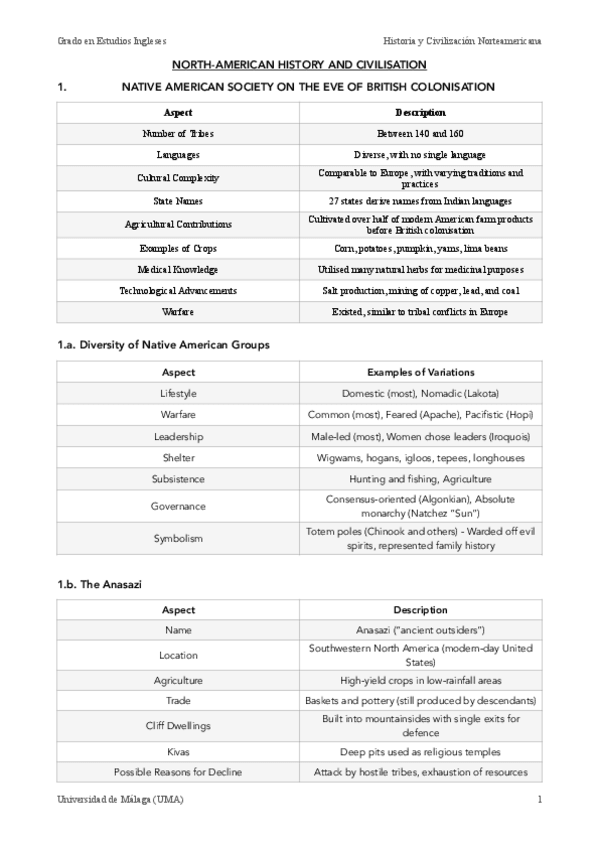 Grado en Estudios Ingleses

Historia y Civilización Norteamericana

NORTH-AMERICAN HISTORY AND CIVILISATION

1. NATIVE AMERICAN SOCIETY ON THE EVE OF BRITISH COLONISATION

| Aspect | Description |
|---|---|
| Number of Tribes | Between 140 and 160 |
| Languages | Diverse, with no single language |
| Cultural Complexity | Comparable to Europe, with varying traditions and practices |
| State Names | 27 states derive names from Indian languages |
| Agricultural Contributions | Cultivated over half of modern American farm products before British colonisation |
| Examples of Crops | Corn, potatoes, pumpkin, yams, lima beans |
| Medical Knowledge | Utilised many natural herbs for medicinal purposes |
| Technological Advancements | Salt production, mining of copper, lead, and coal |
| Warfare | Existed, similar to tribal conflicts in Europe |

1.a. Diversity of Native American Groups

| Aspect | Examples of Variations |
|---|---|
| Lifestyle | Domestic (most), Nomadic (Lakota) |
| Warfare | Common (most), Feared (Apache), Pacifistic (Hopi) |
| Leadership | Male-led (most), Women chose leaders (Iroquois) |
| Shelter | Wigwams, hogans, igloos, tepees, longhouses |
| Subsistence | Hunting and fishing, Agriculture |
| Governance | Consensus-oriented (Algonkian), Absolute monarchy (Natchez "Sun") |
| Symbolism | Totem poles (Chinook and others) - Warded off evil spirits, represented family history |

1.b. The Anasazi

| Aspect | Description |
|---|---|
| Name | Anasazi ("ancient outsiders") |
| Location | Southwestern North America (modern-day United States) |
| Agriculture | High-yield crops in low-rainfall areas |
| Trade | Baskets and pottery (still produced by descendants) |
| Cliff Dwellings | Built into mountainsides with single exits for defence |
| Kivas | Deep pits used as religious temples |
| Possible Reasons for Decline | Attack by hostile tribes, exhaustion of resources |

Universidad de Málaga (UMA)

1